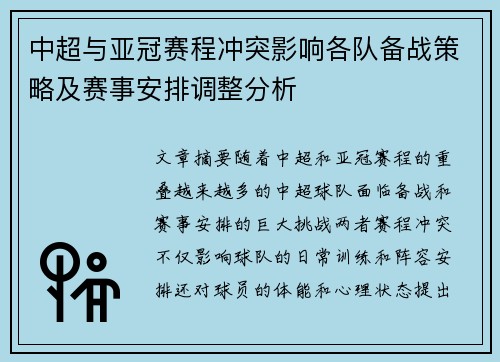 中超与亚冠赛程冲突影响各队备战策略及赛事安排调整分析

文章摘要随着中超和亚冠赛程的重叠越来越多的中超球队面临备战和赛事安排的巨大挑战两者赛程冲突不仅影响球队的日常训练和阵容安排还对球员的体能和心理状态提出